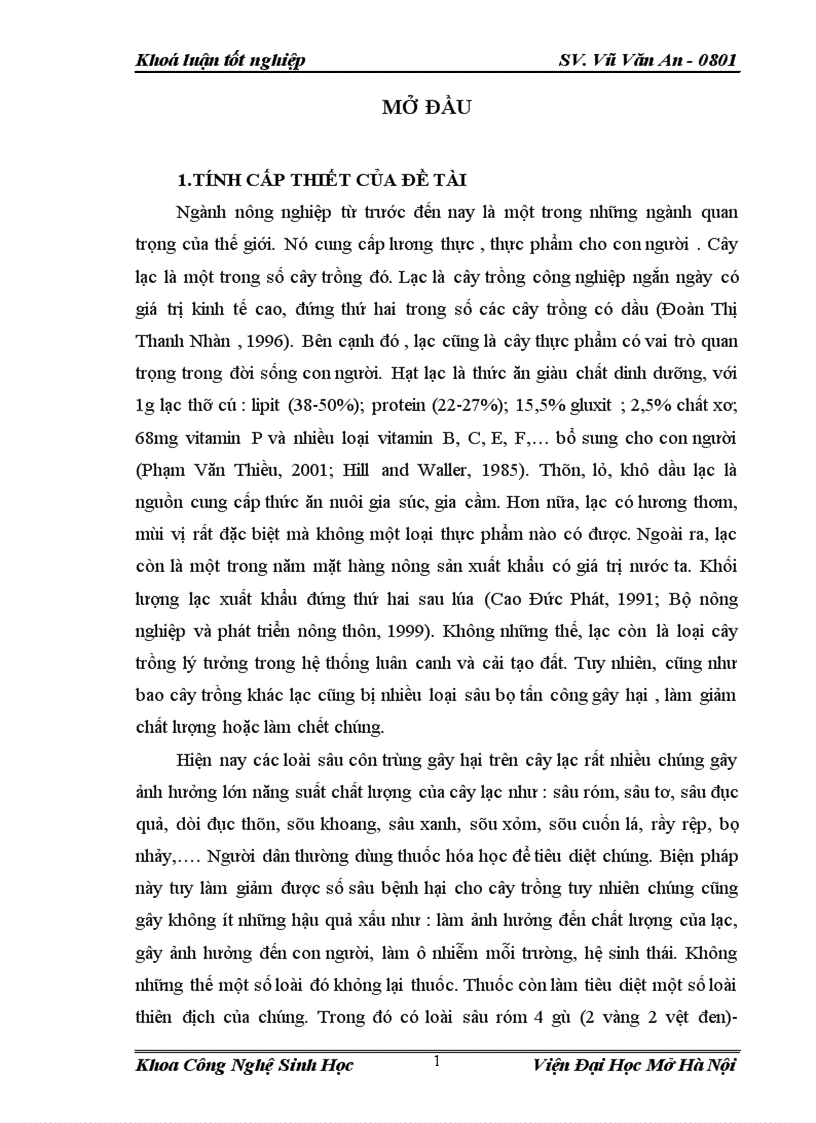 Khoá luận tốt nghiệp SV. Vũ Văn An - 0801

MỞ ĐẦU

1.TÍNH CẤP THIẾT CỦA ĐỀ TÀI

Ngành nông nghiệp từ trước đến nay là một trong những ngành quan trọng của thế giới. Nó cung cấp lương thực , thực phẩm cho con người . Cây lạc là một trong số cây trồng đó. Lạc là cây trồng công nghiệp ngắn ngày có giá trị kinh tế cao, đứng thứ hai trong số các cây trồng có dầu (Đoàn Thị Thanh Nhàn , 1996). Bên cạnh đó , lạc cũng là cây thực phẩm có vai trò quan trọng trong đời sống con người. Hạt lạc là thức ăn giàu chất dinh dưỡng, với 1g lạc thỡ cú : lipit (38-50%); protein (22-27%); 15,5% gluxit ; 2,5% chất xơ; 68mg vitamin P và nhiều loại vitamin B, C, E, F,… bổ sung cho con người (Phạm Văn Thiều, 2001; Hill and Waller, 1985). Thõn, lỏ, khô dầu lạc là nguồn cung cấp thức ăn nuôi gia súc, gia cầm. Hơn nữa, lạc có hương thơm, mùi vị rất đặc biệt mà không một loại thực phẩm nào có được. Ngoài ra, lạc còn là một trong năm mặt hàng nông sản xuất khẩu có giá trị nước ta. Khối lượng lạc xuất khẩu đứng thứ hai sau lúa (Cao Đức Phát, 1991; Bộ nông nghiệp và phát triển nông thôn, 1999). Không những thế, lạc còn là loại cây trồng lý tưởng trong hệ thống luân canh và cải tạo đất. Tuy nhiên, cũng như bao cây trồng khác lạc cũng bị nhiều loại sâu bọ tấn công gây hại , làm giảm chất lượng hoặc làm chết chúng.

Hiện nay các loài sâu côn trùng gây hại trên cây lạc rất nhiều chúng gây ảnh hưởng lớn năng suất chất lượng của cây lạc như : sâu róm, sâu tơ, sâu đục quả, dòi đục thõn, sõu khoang, sâu xanh, sõu xỏm, sõu cuốn lá, rầy rệp, bọ nhảy,…. Người dân thường dùng thuốc hóa học để tiêu diệt chúng. Biện pháp này tuy làm giảm được số sâu bệnh hại cho cây trồng tuy nhiên chúng cũng gây không ít những hậu quả xấu như : làm ảnh hưởng đến chất lượng của lạc, gây ảnh hưởng đến con người, làm ô nhiễm mỗi trường, hệ sinh thái. Không những thế một số loài đó khỏng lại thuốc. Thuốc còn làm tiêu diệt một số loài thiên địch của chúng. Trong đó có loài sâu róm 4 gù (2 vàng 2 vệt đen)-

Khoa Công Nghệ Sinh Học 1 Viện Đại Học Mở Hà Nội